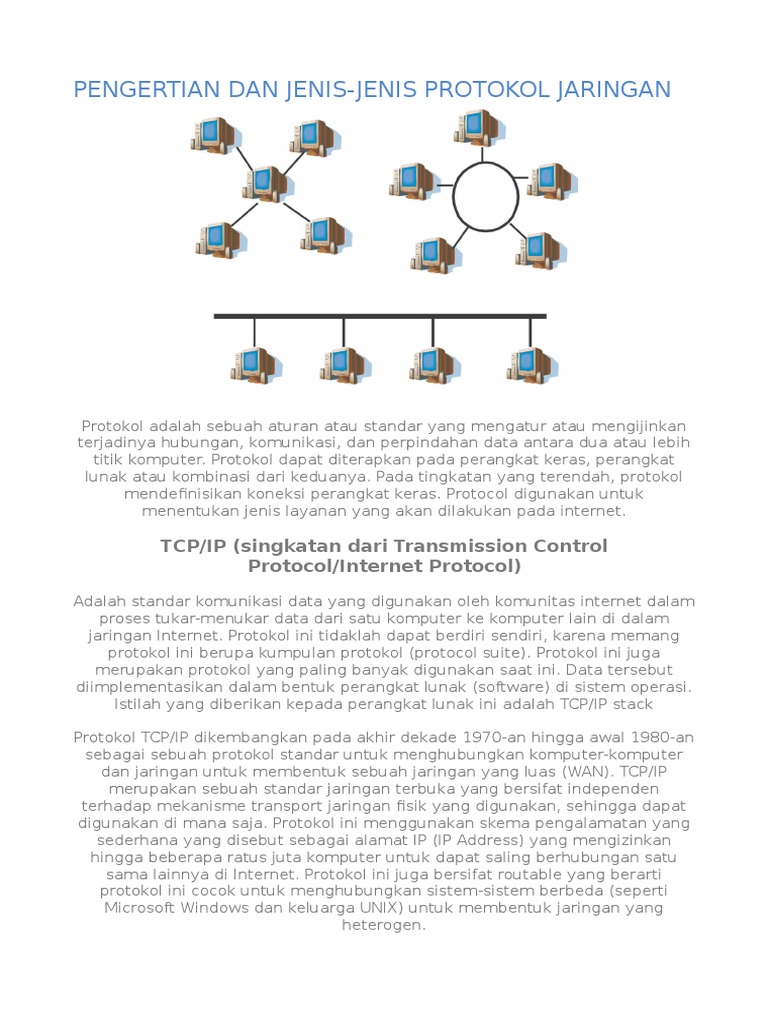 PENGERTIAN DAN JENIS-JENIS PROTOKOL JARINGAN

Protokol adalah sebuah aturan atau standar yang mengatur atau mengijinkan terjadinya hubungan, komunikasi, dan perpindahan data antara dua atau lebih titik komputer. Protokol dapat diterapkan pada perangkat keras, perangkat lunak atau kombinasi dari keduanya. Pada tingkatan yang terendah, protokol mendefinisikan koneksi perangkat keras. Protocol digunakan untuk menentukan jenis layanan yang akan dilakukan pada internet.

TCP/IP (singkatan dari Transmission Control Protocol/Internet Protocol)

Adalah standar komunikasi data yang digunakan oleh komunitas internet dalam proses tukar-menukar data dari satu komputer ke komputer lain di dalam jaringan Internet. Protokol ini tidaklah dapat berdiri sendiri, karena memang protokol ini berupa kumpulan protokol (protocol suite). Protokol ini juga merupakan protokol yang paling banyak digunakan saat ini. Data tersebut diimplementasikan dalam bentuk perangkat lunak (software) di sistem operasi. Istilah yang diberikan kepada perangkat lunak ini adalah TCP/IP stack

Protokol TCP/IP dikembangkan pada akhir dekade 1970-an hingga awal 1980-an sebagai sebuah protokol standar untuk menghubungkan komputer-komputer dan jaringan untuk membentuk sebuah jaringan yang luas (WAN). TCP/IP merupakan sebuah standar jaringan terbuka yang bersifat independen terhadap mekanisme transport jaringan fisik yang digunakan, sehingga dapat digunakan di mana saja. Protokol ini menggunakan skema pengalamatan yang sederhana yang disebut sebagai alamat IP (IP Address) yang mengizinkan hingga beberapa ratus juta komputer untuk dapat saling berhubungan satu sama lainnya di Internet. Protokol ini juga bersifat routable yang berarti protokol ini cocok untuk menghubungkan sistem-sistem berbeda (seperti Microsoft Windows dan keluarga UNIX) untuk membentuk jaringan yang heterogen.